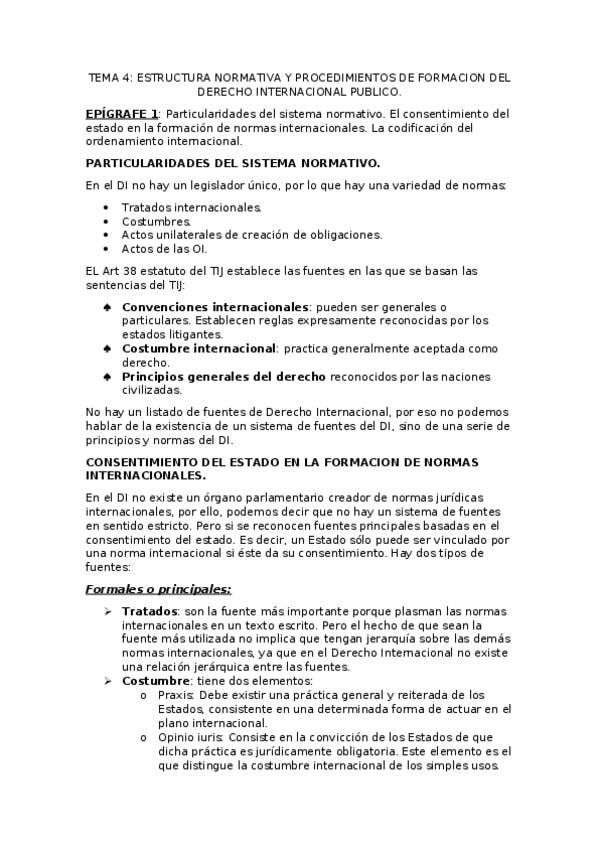 TEMA 4: ESTRUCTURA NORMATIVA Y PROCEDIMIENTOS DE FORMACION DEL DERECHO INTERNACIONAL PUBLICO.

EPÍGRAFE 1: Particularidades del sistema normativo. El consentimiento del estado en la formación de normas internacionales. La codificación del ordenamiento internacional.

PARTICULARIDADES DEL SISTEMA NORMATIVO.

En el DI no hay un legislador único, por lo que hay una variedad de normas:

• Tratados internacionales.
• Costumbres.
• Actos unilaterales de creación de obligaciones.
• Actos de las OI.

EL Art 38 estatuto del TIJ establece las fuentes en las que se basan las sentencias del TIJ:

♠ Convenciones internacionales: pueden ser generales o particulares. Establecen reglas expresamente reconocidas por los estados litigantes.
♠ Costumbre internacional: practica generalmente aceptada como derecho.
♠ Principios generales del derecho reconocidos por las naciones civilizadas.

No hay un listado de fuentes de Derecho Internacional, por eso no podemos hablar de la existencia de un sistema de fuentes del DI, sino de una serie de principios y normas del DI.

CONSENTIMIENTO DEL ESTADO EN LA FORMACION DE NORMAS INTERNACIONALES.

En el DI no existe un órgano parlamentario creador de normas jurídicas internacionales, por ello, podemos decir que no hay un sistema de fuentes en sentido estricto. Pero si se reconocen fuentes principales basadas en el consentimiento del estado. Es decir, un Estado sólo puede ser vinculado por una norma internacional si éste da su consentimiento. Hay dos tipos de fuentes:

Formales o principales:

➢ Tratados: son la fuente más importante porque plasman las normas internacionales en un texto escrito. Pero el hecho de que sean la fuente más utilizada no implica que tengan jerarquía sobre las demás normas internacionales, ya que en el Derecho Internacional no existe una relación jerárquica entre las fuentes.
➢ Costumbre: tiene dos elementos:
o Praxis: Debe existir una práctica general y reiterada de los Estados, consistente en una determinada forma de actuar en el plano internacional.
o Opinio iuris: Consiste en la convicción de los Estados de que dicha práctica es jurídicamente obligatoria. Este elemento es el que distingue la costumbre internacional de los simples usos.